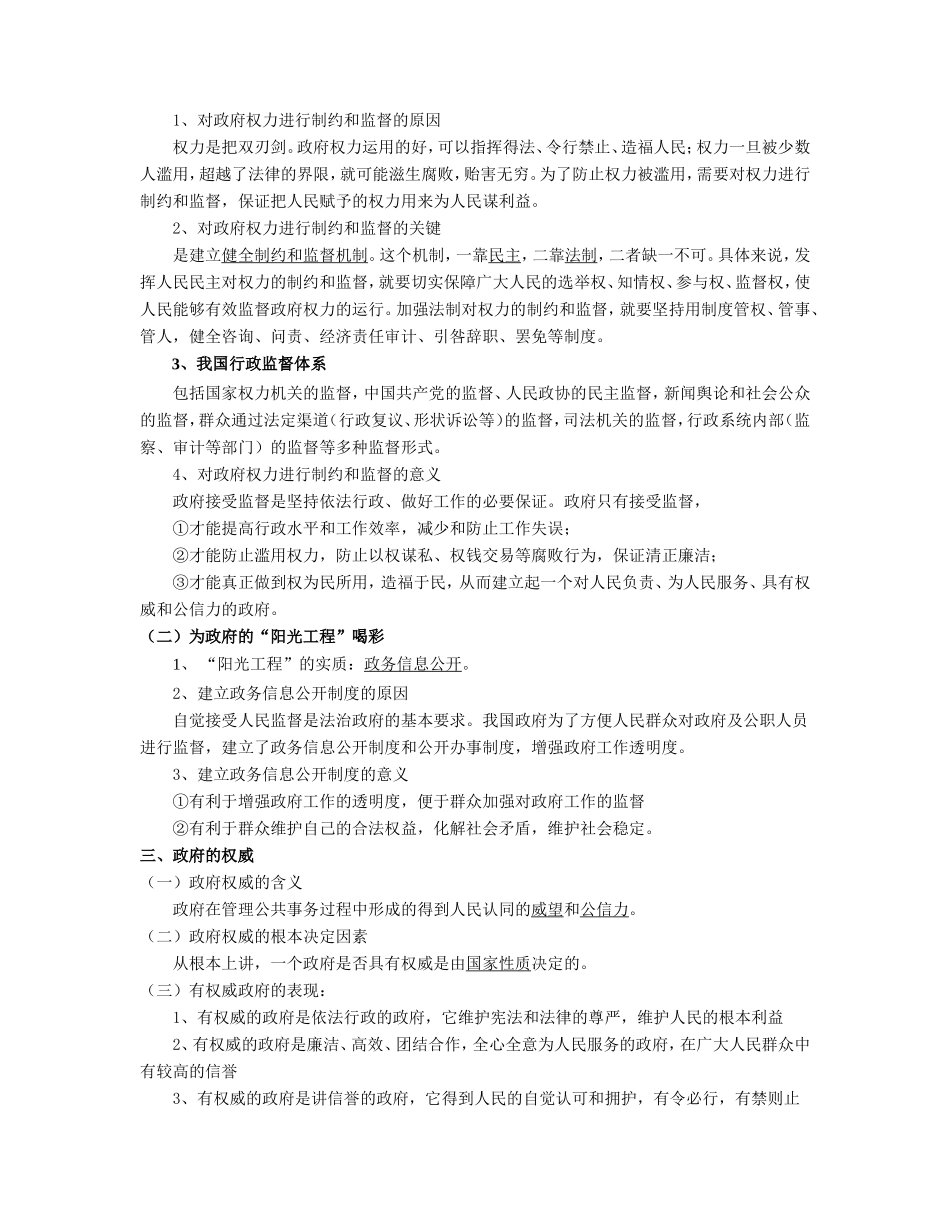 1、对政府权力进行制约和监督的原因

权力是把双刃剑。政府权力运用的好，可以指挥得法、令行禁止、造福人民；权力一旦被少数人滥用，超越了法律的界限，就可能滋生腐败，贻害无穷。为了防止权力被滥用，需要对权力进行制约和监督，保证把人民赋予的权力用来为人民谋利益。

2、对政府权力进行制约和监督的关键

是建立健全制约和监督机制。这个机制，一靠民主，二靠法制，二者缺一不可。具体来说，发挥人民民主对权力的制约和监督，就要切实保障广大人民的选举权、知情权、参与权、监督权，使人民能够有效监督政府权力的运行。加强法制对权力的制约和监督，就要坚持用制度管权、管事、管人，健全咨询、问责、经济责任审计、引咎辞职、罢免等制度。

3、我国行政监督体系

包括国家权力机关的监督，中国共产党的监督、人民政协的民主监督，新闻舆论和社会公众的监督，群众通过法定渠道（行政复议、形状诉讼等）的监督，司法机关的监督，行政系统内部（监察、审计等部门）的监督等多种监督形式。

4、对政府权力进行制约和监督的意义

政府接受监督是坚持依法行政、做好工作的必要保证。政府只有接受监督，

①才能提高行政水平和工作效率，减少和防止工作失误；

②才能防止滥用权力，防止以权谋私、权钱交易等腐败行为，保证清正廉洁；

③才能真正做到权为民所用，造福于民，从而建立起一个对人民负责、为人民服务、具有权威和公信力的政府。

（二）为政府的“阳光工程”喝彩

1、“阳光工程”的实质：政务信息公开。

2、建立政务信息公开制度的原因

自觉接受人民监督是法治政府的基本要求。我国政府为了方便人民群众对政府及公职人员进行监督，建立了政务信息公开制度和公开办事制度，增强政府工作透明度。

3、建立政务信息公开制度的意义

①有利于增强政府工作的透明度，便于群众加强对政府工作的监督

②有利于群众维护自己的合法权益，化解社会矛盾，维护社会稳定。

三、政府的权威

（一）政府权威的含义

政府在管理公共事务过程中形成的得到人民认同的威望和公信力。

（二）政府权威的根本决定因素

从根本上讲，一个政府是否具有权威是由国家性质决定的。

（三）有权威政府的表现：

1、有权威的政府是依法行政的政府，它维护宪法和法律的尊严，维护人民的根本利益

2、有权威的政府是廉洁、高效、团结合作，全心全意为人民服务的政府，在广大人民群众中有较高的信誉

3、有权威的政府是讲信誉的政府，它得到人民的自觉认可和拥护，有令必行，有禁则止